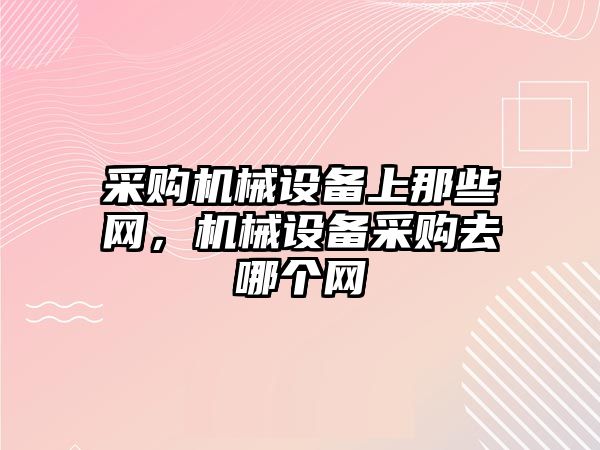 采购机械设备上那些网，机械设备采购去哪个网